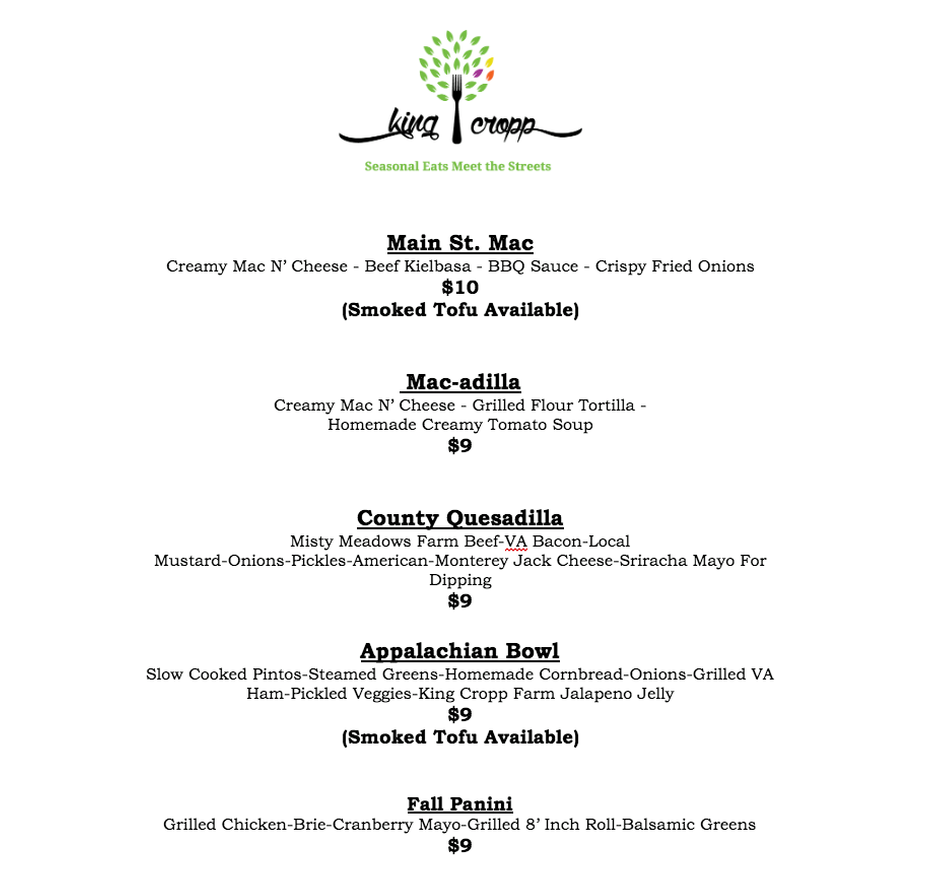 king cropp

Seasonal Eats Meet the Streets

Main St. Mac
Creamy Mac N' Cheese - Beef Kielbasa - BBQ Sauce - Crispy Fried Onions
$10
(Smoked Tofu Available)

Mac-adilla
Creamy Mac N' Cheese - Grilled Flour Tortilla - Homemade Creamy Tomato Soup
$9

County Quesadilla
Misty Meadows Farm Beef-VA Bacon-Local Mustard-Onions-Pickles-American-Monterey Jack Cheese-Sriracha Mayo For Dipping
$9

Appalachian Bowl
Slow Cooked Pintos-Steamed Greens-Homemade Cornbread-Onions-Grilled VA Ham-Pickled Veggies-King Cropp Farm Jalapeno Jelly
$9
(Smoked Tofu Available)

Fall Panini
Grilled Chicken-Brie-Cranberry Mayo-Grilled 8' Inch Roll-Balsamic Greens
$9